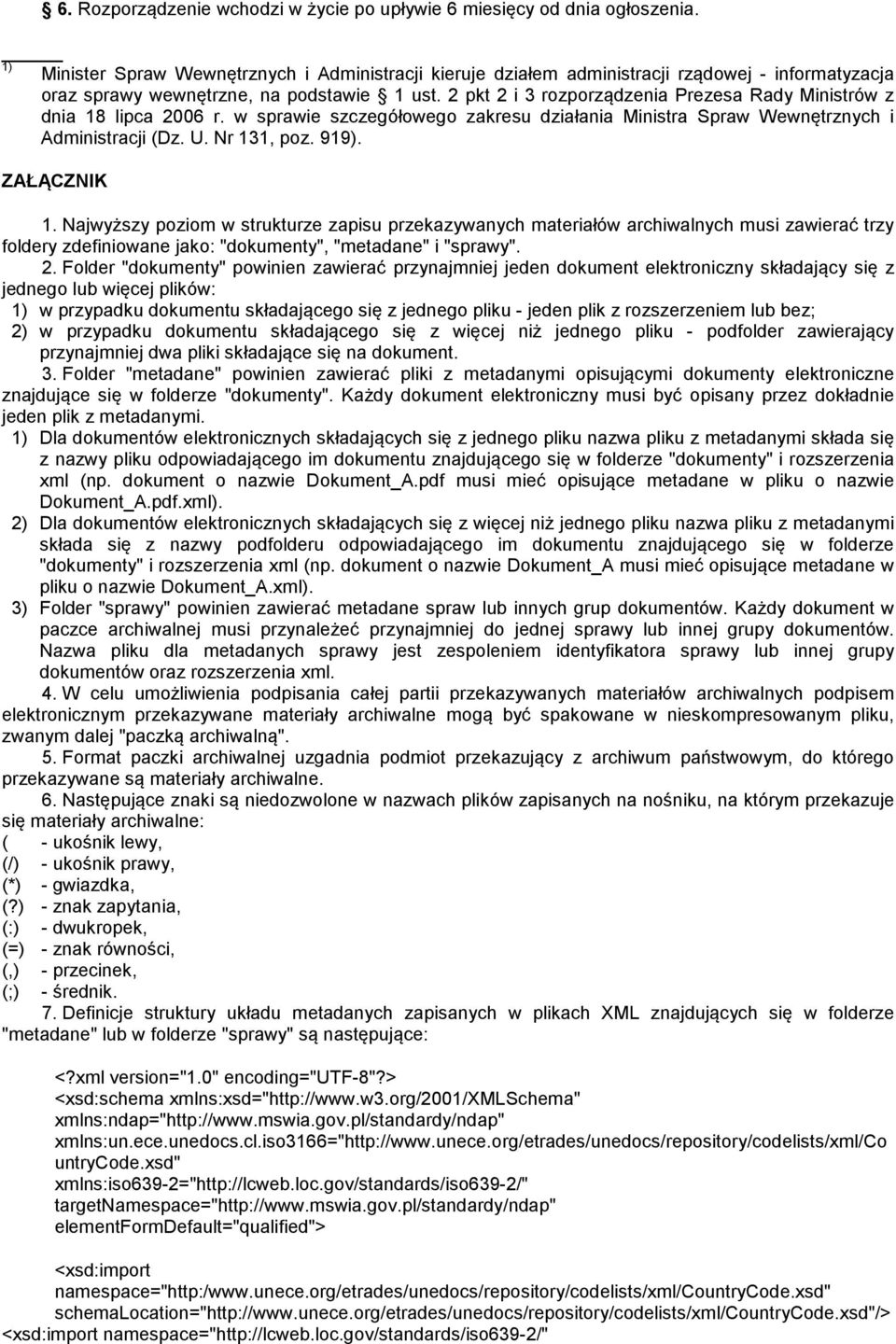 § 6. Rozporządzenie wchodzi w życie po upływie 6 miesięcy od dnia ogłoszenia.

1) Minister Spraw Wewnętrznych i Administracji kieruje działem administracji rządowej - informatyzacja oraz sprawy wewnętrzne, na podstawie § 1 ust. 2 pkt 2 i 3 rozporządzenia Prezesa Rady Ministrów z dnia 18 lipca 2006 r. w sprawie szczegółowego zakresu działania Ministra Spraw Wewnętrznych i Administracji (Dz. U. Nr 131, poz. 919).

ZAŁĄCZNIK

1. Najwyższy poziom w strukturze zapisu przekazywanych materiałów archiwalnych musi zawierać trzy foldery zdefiniowane jako: "dokumenty", "metadane" i "sprawy".

2. Folder "dokumenty" powinien zawierać przynajmniej jeden dokument elektroniczny składający się z jednego lub więcej plików:
1) w przypadku dokumentu składającego się z jednego pliku - jeden plik z rozszerzeniem lub bez;
2) w przypadku dokumentu składającego się z więcej niż jednego pliku - podfolder zawierający przynajmniej dwa pliki składające się na dokument.

3. Folder "metadane" powinien zawierać pliki z metadanymi opisującymi dokumenty elektroniczne znajdujące się w folderze "dokumenty". Każdy dokument elektroniczny musi być opisany przez dokładnie jeden plik z metadanymi.
1) Dla dokumentów elektronicznych składających się z jednego pliku nazwa pliku z metadanymi składa się z nazwy pliku odpowiadającego im dokumentu znajdującego się w folderze "dokumenty" i rozszerzenia xml (np. dokument o nazwie Dokument_A.pdf musi mieć opisujące metadane w pliku o nazwie Dokument_A.pdf.xml).
2) Dla dokumentów elektronicznych składających się z więcej niż jednego pliku nazwa pliku z metadanymi składa się z nazwy podfolderu odpowiadającego im dokumentu znajdującego się w folderze "dokumenty" i rozszerzenia xml (np. dokument o nazwie Dokument_A musi mieć opisujące metadane w pliku o nazwie Dokument_A.xml).
3) Folder "sprawy" powinien zawierać metadane spraw lub innych grup dokumentów. Każdy dokument w paczce archiwalnej musi przynależeć przynajmniej do jednej sprawy lub innej grupy dokumentów. Nazwa pliku dla metadanych sprawy jest zespoleniem identyfikatora sprawy lub innej grupy dokumentów oraz rozszerzenia xml.

4. W celu umożliwienia podpisania całej partii przekazywanych materiałów archiwalnych podpisem elektronicznym przekazywane materiały archiwalne mogą być spakowane w nieskompresowanym pliku, zwanym dalej "paczką archiwalną".

5. Format paczki archiwalnej uzgadnia podmiot przekazujący z archiwum państwowym, do którego przekazywane są materiały archiwalne.

6. Następujące znaki są niedozwolone w nazwach plików zapisanych na nośniku, na którym przekazuje się materiały archiwalne:
( - ukośnik lewy,
(/) - ukośnik prawy,
(*) - gwiazdka,
(?) - znak zapytania,
(:) - dwukropek,
(=) - znak równości,
(,) - przecinek,
(;) - średnik.

7. Definicje struktury układu metadanych zapisanych w plikach XML znajdujących się w folderze "metadane" lub w folderze "sprawy" są następujące:

<?xml version="1.0" encoding="UTF-8"?>
<xsd:schema xmlns:xsd="http://www.w3.org/2001/XMLSchema"
xmlns:ndap="http://www.mswia.gov.pl/standardy/ndap"
xmlns:un.ece.unedocs.cl.iso3166="http://www.unece.org/etrades/unedocs/repository/codelists/xml/CountryCode.xsd"
xmlns:iso639-2="http://lcweb.loc.gov/standards/iso639-2/"
targetNamespace="http://www.mswia.gov.pl/standardy/ndap"
elementFormDefault="qualified">

<xsd:import
namespace="http:/www.unece.org/etrades/unedocs/repository/codelists/xml/CountryCode.xsd"
schemaLocation="http://www.unece.org/etrades/unedocs/repository/codelists/xml/CountryCode.xsd"/>
<xsd:import namespace="http://lcweb.loc.gov/standards/iso639-2/"